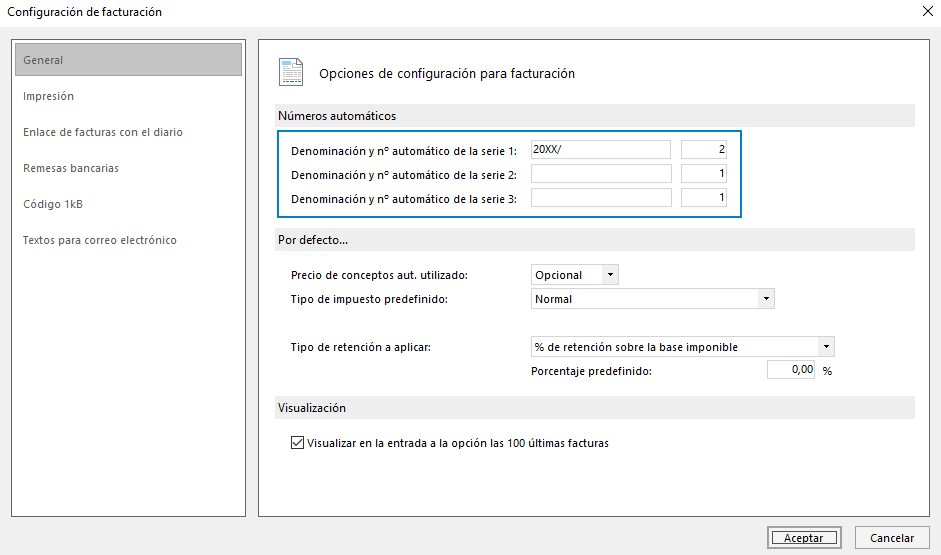 Configuración de facturación

General
Impresión
Enlace de facturas con el diario
Remesas bancarias
Código 1kB
Textos para correo electrónico

Opciones de configuración para facturación

Números automáticos

Denominación y nº automático de la serie 1: 20XX/ 2
Denominación y nº automático de la serie 2: 1
Denominación y nº automático de la serie 3: 1

Por defecto...

Precio de conceptos aut. utilizado: Opcional
Tipo de impuesto predefinido: Normal

Tipo de retención a aplicar: % de retención sobre la base imponible
Porcentaje predefinido: 0,00 %

Visualización

Visualizar en la entrada a la opción las 100 últimas facturas

Aceptar
Cancelar